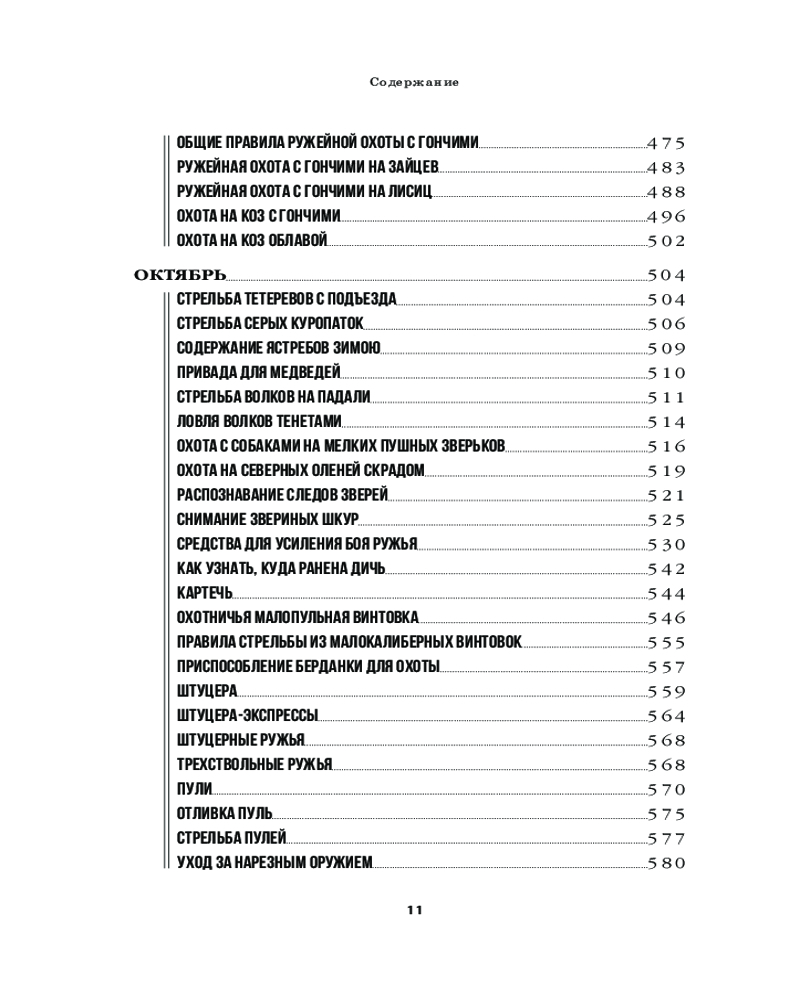 Содержание

ОБЩИЕ ПРАВИЛА РУЖЕЙНОЙ ОХОТЫ С ГОНЧИМИ 475
РУЖЕЙНАЯ ОХОТА С ГОНЧИМИ НА ЗАЙЦЕВ 483
РУЖЕЙНАЯ ОХОТА С ГОНЧИМИ НА ЛИСИЦ 488
ОХОТА НА КОЗ С ГОНЧИМИ 496
ОХОТА НА КОЗ ОБЛАВОЙ 502

ОКТЯБРЬ 504
СТРЕЛЬБА ТЕТЕРЕВОВ С ПОДЪЕЗДА 504
СТРЕЛЬБА СЕРЫХ КУРОПАТОК 506
СОДЕРЖАНИЕ ЯСТРЕБОВ ЗИМОЮ 509
ПРИВАДА ДЛЯ МЕДВЕДЕЙ 510
СТРЕЛЬБА ВОЛКОВ НА ПАДАЛИ 511
ЛОВЛЯ ВОЛКОВ ТЕНЕТАМИ 514
ОХОТА С СОБАКАМИ НА МЕЛКИХ ПУШНЫХ ЗВЕРЬКОВ 516
ОХОТА НА СЕВЕРНЫХ ОЛЕНЕЙ СКРАДОМ 519
РАСПОЗНАВАНИЕ СЛЕДОВ ЗВЕРЕЙ 521
СНИМАНИЕ ЗВЕРИНЫХ ШКУР 525
СРЕДСТВА ДЛЯ УСИЛЕНИЯ БОЯ РУЖЬЯ 530
КАК УЗНАТЬ, КУДА РАНЕНА ДИЧЬ 542
КАРТЕЧЬ 544
ОХОТНИЧЬЯ МАЛОПУЛЬНАЯ ВИНТОВКА 546
ПРАВИЛА СТРЕЛЬБЫ ИЗ МАЛОКАЛИБЕРНЫХ ВИНТОВОК 555
ПРИСПОСОБЛЕНИЕ БЕРДАНКИ ДЛЯ ОХОТЫ 557
ШТУЦЕРА 559
ШТУЦЕРА-ЭКСПРЕССЫ 564
ШТУЦЕРНЫЕ РУЖЬЯ 568
ТРЕХСТВОЛЬНЫЕ РУЖЬЯ 568
ПУЛИ 570
ОТЛИВКА ПУЛЬ 575
СТРЕЛЬБА ПУЛЕЙ 577
УХОД ЗА НАРЕЗНЫМ ОРУЖИЕМ 580

11